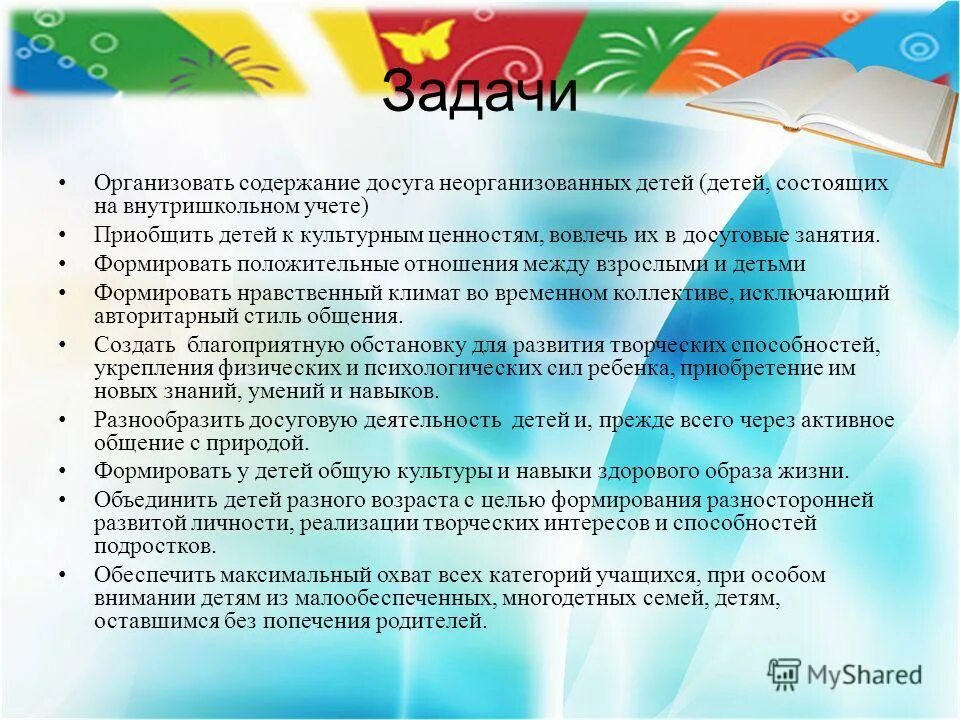 Задачи

• Организовать содержание досуга неорганизованных детей (детей, состоящих на внутришкольном учете)
• Приобщить детей к культурным ценностям, вовлечь их в досуговые занятия.
• Формировать положительные отношения между взрослыми и детьми
• Формировать нравственный климат во временном коллективе, исключающий авторитарный стиль общения.
• Создать благоприятную обстановку для развития творческих способностей, укрепления физических и психологических сил ребенка, приобретение им новых знаний, умений и навыков.
• Разнообразить досуговую деятельность детей и, прежде всего через активное общение с природой.
• Формировать у детей общую культуры и навыки здорового образа жизни.
• Объединить детей разного возраста с целью формирования разносторонней развитой личности, реализации творческих интересов и способностей подростков.
• Обеспечить максимальный охват всех категорий учащихся, при особом внимании детям из малообеспеченных, многодетных семей, детям, оставшимся без попечения родителей.

MyShared